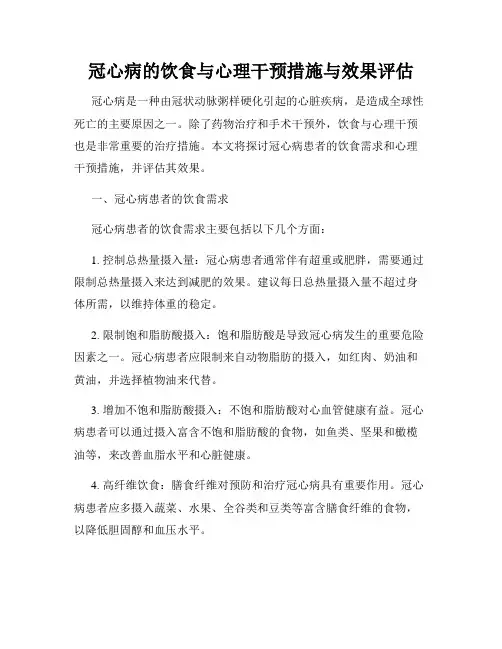 冠心病的饮食与心理干预措施与效果评估

冠心病是一种由冠状动脉粥样硬化引起的心脏疾病，是造成全球性死亡的主要原因之一。除了药物治疗和手术干预外，饮食与心理干预也是非常重要的治疗措施。本文将探讨冠心病患者的饮食需求和心理干预措施，并评估其效果。

一、冠心病患者的饮食需求

冠心病患者的饮食需求主要包括以下几个方面：

1. 控制总热量摄入量：冠心病患者通常伴有超重或肥胖，需要通过限制总热量摄入来达到减肥的效果。建议每日总热量摄入量不超过身体所需，以维持体重的稳定。

2. 限制饱和脂肪酸摄入：饱和脂肪酸是导致冠心病发生的重要危险因素之一。冠心病患者应限制来自动物脂肪的摄入，如红肉、奶油和黄油，并选择植物油来代替。

3. 增加不饱和脂肪酸摄入：不饱和脂肪酸对心血管健康有益。冠心病患者可以通过摄入富含不饱和脂肪酸的食物，如鱼类、坚果和橄榄油等，来改善血脂水平和心脏健康。

4. 高纤维饮食：膳食纤维对预防和治疗冠心病具有重要作用。冠心病患者应多摄入蔬菜、水果、全谷类和豆类等富含膳食纤维的食物，以降低胆固醇和血压水平。